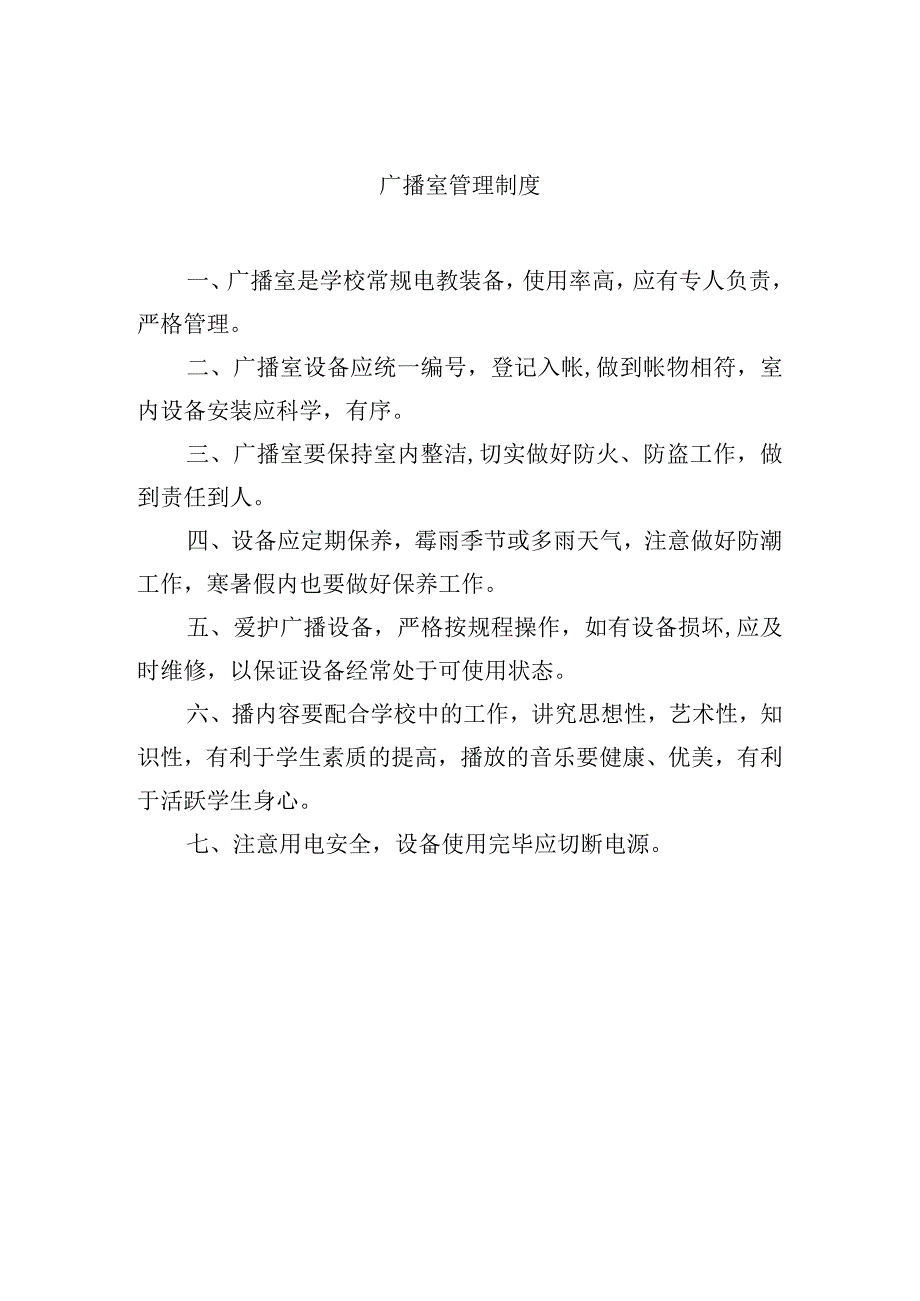 广播室管理制度

一、广播室是学校常规电教装备，使用率高，应有专人负责，严格管理。

二、广播室设备应统一编号，登记入帐,做到帐物相符，室内设备安装应科学，有序。

三、广播室要保持室内整洁,切实做好防火、防盗工作，做到责任到人。

四、设备应定期保养，霉雨季节或多雨天气，注意做好防潮工作，寒暑假内也要做好保养工作。

五、爱护广播设备，严格按规程操作，如有设备损坏,应及时维修，以保证设备经常处于可使用状态。

六、播内容要配合学校中的工作，讲究思想性，艺术性，知识性，有利于学生素质的提高，播放的音乐要健康、优美，有利于活跃学生身心。

七、注意用电安全，设备使用完毕应切断电源。